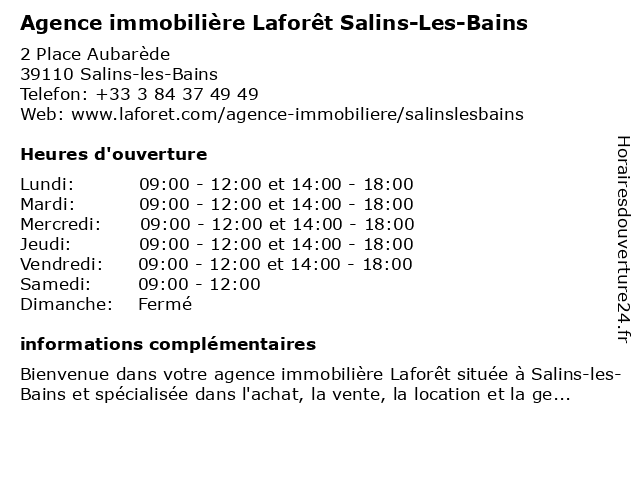 Agence immobilière Laforêt Salins-Les-Bains

2 Place Aubarède
39110 Salins-les-Bains
Telefon: +33 3 84 37 49 49
Web: www.laforet.com/agence-immobiliere/salinslesbains

Heures d'ouverture

| | |
|---|---|
| Lundi: | 09:00 - 12:00 et 14:00 - 18:00 |
| Mardi: | 09:00 - 12:00 et 14:00 - 18:00 |
| Mercredi: | 09:00 - 12:00 et 14:00 - 18:00 |
| Jeudi: | 09:00 - 12:00 et 14:00 - 18:00 |
| Vendredi: | 09:00 - 12:00 et 14:00 - 18:00 |
| Samedi: | 09:00 - 12:00 |
| Dimanche: | Fermé |

informations complémentaires

Bienvenue dans votre agence immobilière Laforêt située à Salins-les-Bains et spécialisée dans l'achat, la vente, la location et la ge...

Horairesdouverture24.fr